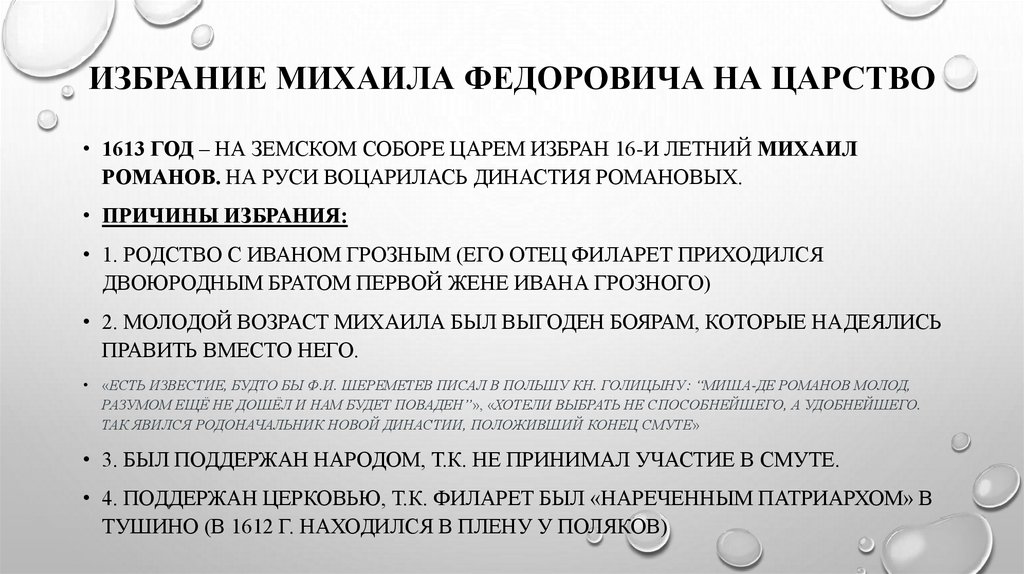 ИЗБРАНИЕ МИХАИЛА ФЕДОРОВИЧА НА ЦАРСТВО

• 1613 ГОД – НА ЗЕМСКОМ СОБОРЕ ЦАРЕМ ИЗБРАН 16-И ЛЕТНИЙ МИХАИЛ РОМАНОВ. НА РУСИ ВОЦАРИЛАСЬ ДИНАСТИЯ РОМАНОВЫХ.

• ПРИЧИНЫ ИЗБРАНИЯ:

• 1. РОДСТВО С ИВАНОМ ГРОЗНЫМ (ЕГО ОТЕЦ ФИЛАРЕТ ПРИХОДИЛСЯ ДВОЮРОДНЫМ БРАТОМ ПЕРВОЙ ЖЕНЕ ИВАНА ГРОЗНОГО)

• 2. МОЛОДОЙ ВОЗРАСТ МИХАИЛА БЫЛ ВЫГОДЕН БОЯРАМ, КОТОРЫЕ НАДЕЯЛИСЬ ПРАВИТЬ ВМЕСТО НЕГО.

• «ЕСТЬ ИЗВЕСТИЕ, БУДТО БЫ Ф.И. ШЕРЕМЕТЕВ ПИСАЛ В ПОЛЬШУ КН. ГОЛИЦЫНУ: "МИША-ДЕ РОМАНОВ МОЛОД, РАЗУМОМ ЕЩЁ НЕ ДОШЁЛ И НАМ БУДЕТ ПОВАДЕН"», «ХОТЕЛИ ВЫБРАТЬ НЕ СПОСОБНЕЙШЕГО, А УДОБНЕЙШЕГО. ТАК ЯВИЛСЯ РОДОНАЧАЛЬНИК НОВОЙ ДИНАСТИИ, ПОЛОЖИВШИЙ КОНЕЦ СМУТЕ»

• 3. БЫЛ ПОДДЕРЖАН НАРОДОМ, Т.К. НЕ ПРИНИМАЛ УЧАСТИЕ В СМУТЕ.

• 4. ПОДДЕРЖАН ЦЕРКОВЬЮ, Т.К. ФИЛАРЕТ БЫЛ «НАРЕЧЕННЫМ ПАТРИАРХОМ» В ТУШИНО (В 1612 Г. НАХОДИЛСЯ В ПЛЕНУ У ПОЛЯКОВ)